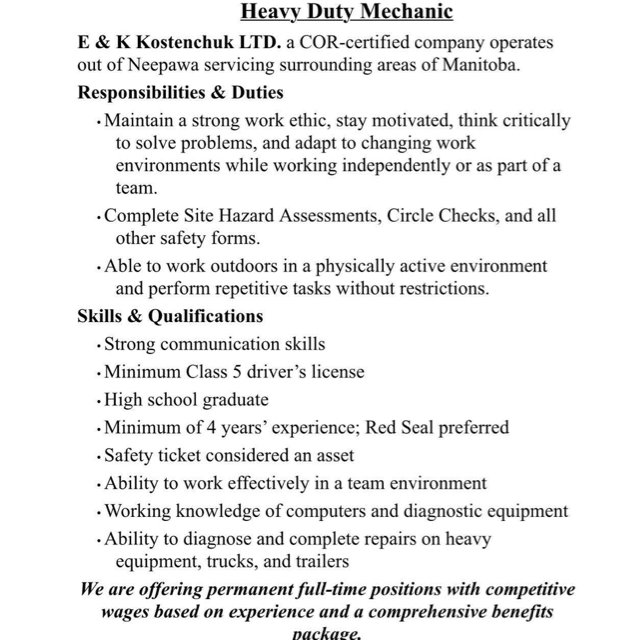 Heavy Duty Mechanic

E & K Kostenchuk LTD. a COR-certified company operates out of Neepawa servicing surrounding areas of Manitoba.

Responsibilities & Duties

• Maintain a strong work ethic, stay motivated, think critically to solve problems, and adapt to changing work environments while working independently or as part of a team.

• Complete Site Hazard Assessments, Circle Checks, and all other safety forms.

• Able to work outdoors in a physically active environment and perform repetitive tasks without restrictions.

Skills & Qualifications

• Strong communication skills

• Minimum Class 5 driver's license

• High school graduate

• Minimum of 4 years' experience; Red Seal preferred

• Safety ticket considered an asset

• Ability to work effectively in a team environment

• Working knowledge of computers and diagnostic equipment

• Ability to diagnose and complete repairs on heavy equipment, trucks, and trailers

We are offering permanent full-time positions with competitive wages based on experience and a comprehensive benefits package.